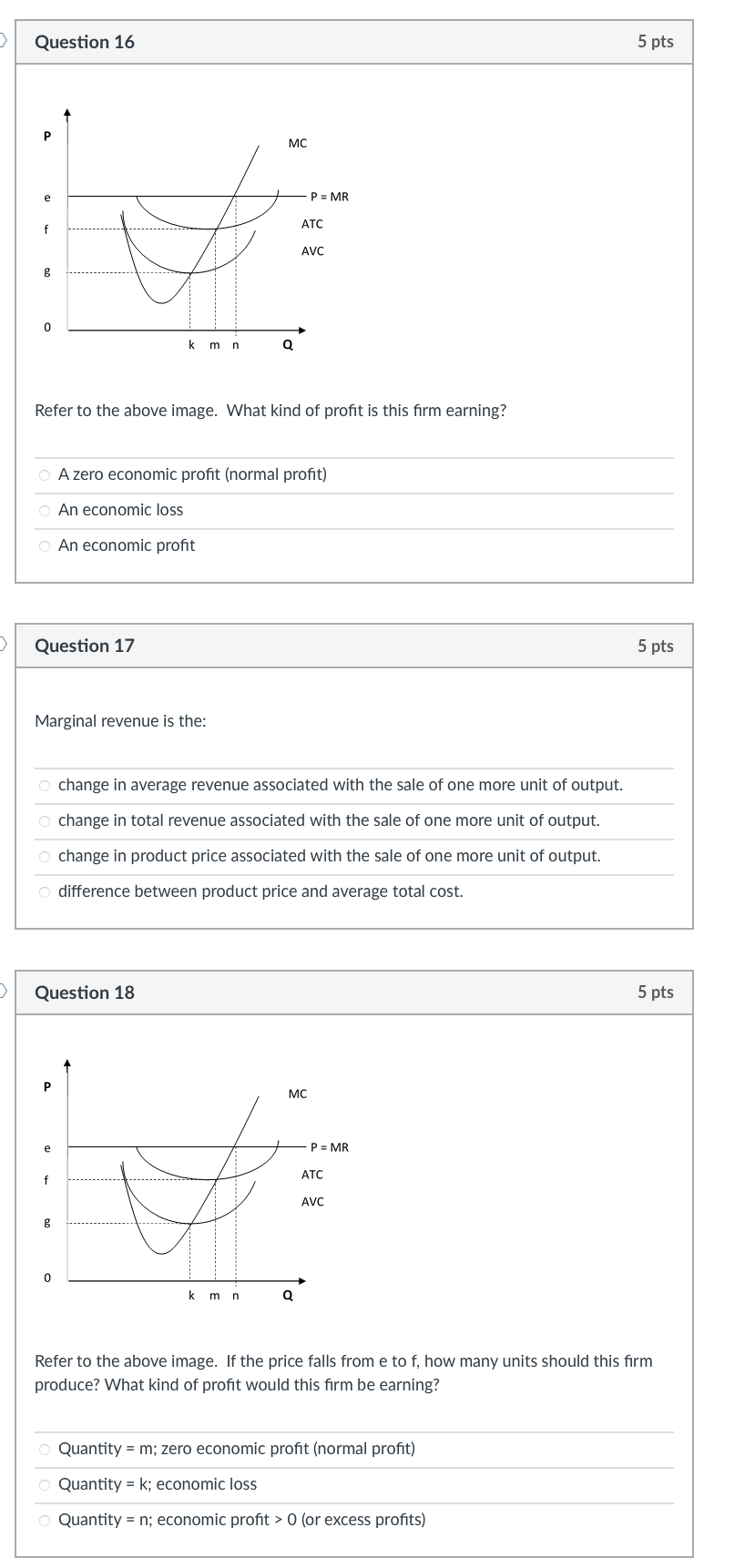 Question 16

5 pts

P
MC
e
P = MR
f
ATC
AVC
g
0
k m n
Q

Refer to the above image. What kind of profit is this firm earning?

A zero economic profit (normal profit)

An economic loss

An economic profit

Question 17

5 pts

Marginal revenue is the:

change in average revenue associated with the sale of one more unit of output.

change in total revenue associated with the sale of one more unit of output.

change in product price associated with the sale of one more unit of output.

difference between product price and average total cost.

Question 18

5 pts

P
MC
e
P = MR
f
ATC
AVC
g
0
k m n
Q

Refer to the above image. If the price falls from e to f, how many units should this firm produce? What kind of profit would this firm be earning?

Quantity = m; zero economic profit (normal profit)

Quantity = k; economic loss

Quantity = n; economic profit > 0 (or excess profits)